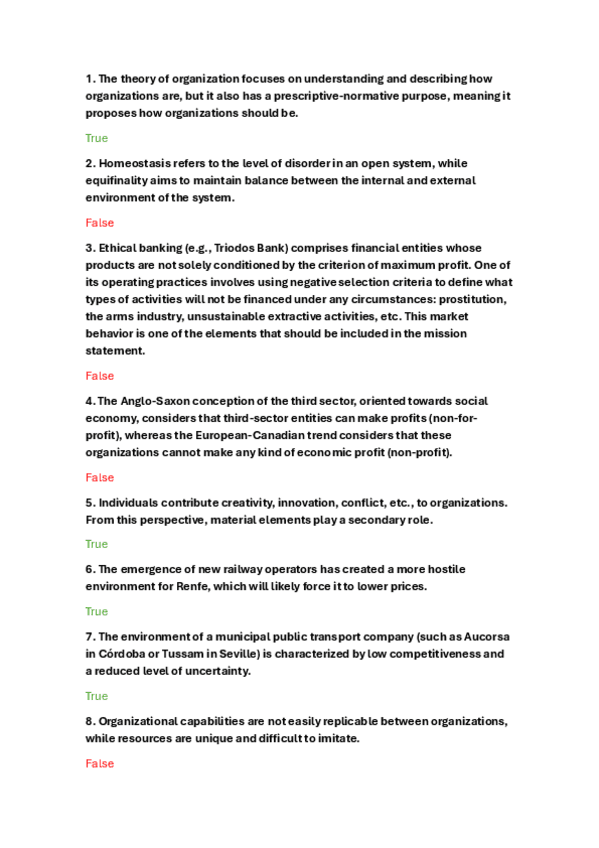 1. The theory of organization focuses on understanding and describing how organizations are, but it also has a prescriptive-normative purpose, meaning it proposes how organizations should be.

True

2. Homeostasis refers to the level of disorder in an open system, while equifinality aims to maintain balance between the internal and external environment of the system.

False

3. Ethical banking (e.g., Triodos Bank) comprises financial entities whose products are not solely conditioned by the criterion of maximum profit. One of its operating practices involves using negative selection criteria to define what types of activities will not be financed under any circumstances: prostitution, the arms industry, unsustainable extractive activities, etc. This market behavior is one of the elements that should be included in the mission statement.

False

4. The Anglo-Saxon conception of the third sector, oriented towards social economy, considers that third-sector entities can make profits (non-for-profit), whereas the European-Canadian trend considers that these organizations cannot make any kind of economic profit (non-profit).

False

5. Individuals contribute creativity, innovation, conflict, etc., to organizations. From this perspective, material elements play a secondary role.

True

6. The emergence of new railway operators has created a more hostile environment for Renfe, which will likely force it to lower prices.

True

7. The environment of a municipal public transport company (such as Aucorsa in Córdoba or Tussam in Seville) is characterized by low competitiveness and a reduced level of uncertainty.

True

8. Organizational capabilities are not easily replicable between organizations, while resources are unique and difficult to imitate.

False